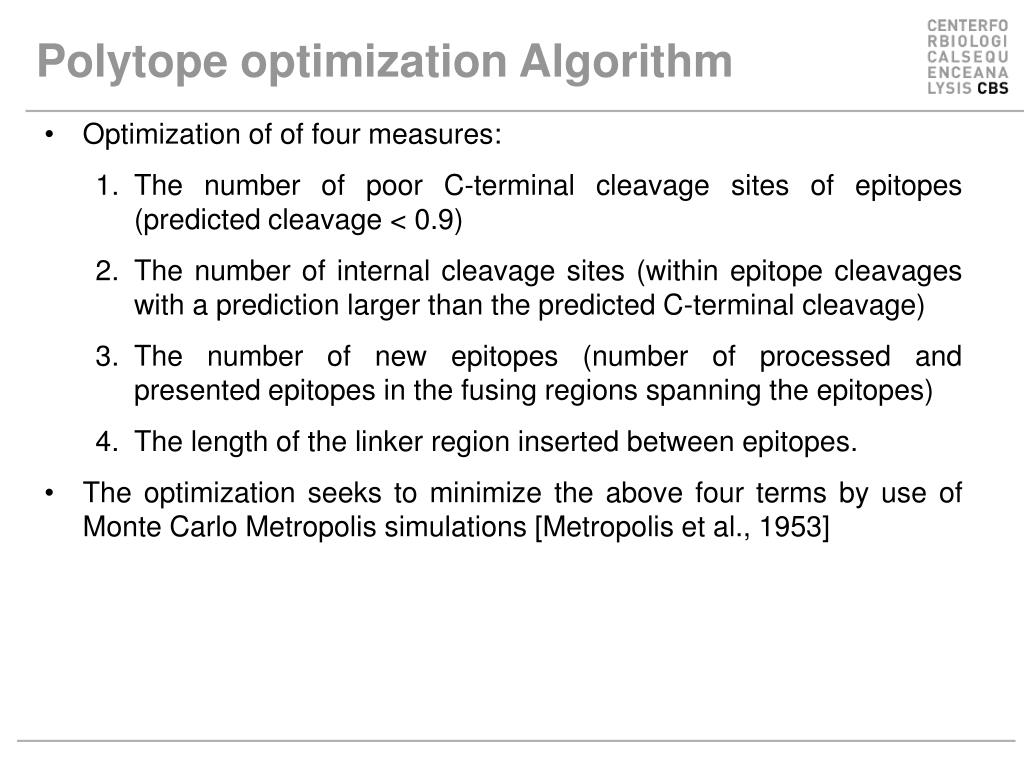 Polytope optimization Algorithm

CENTERFO
RBIOLOGI
CALSEQU
ENCEANA
LYSIS CBS

• Optimization of of four measures:

1. The number of poor C-terminal cleavage sites of epitopes (predicted cleavage < 0.9)

2. The number of internal cleavage sites (within epitope cleavages with a prediction larger than the predicted C-terminal cleavage)

3. The number of new epitopes (number of processed and presented epitopes in the fusing regions spanning the epitopes)

4. The length of the linker region inserted between epitopes.

• The optimization seeks to minimize the above four terms by use of Monte Carlo Metropolis simulations [Metropolis et al., 1953]